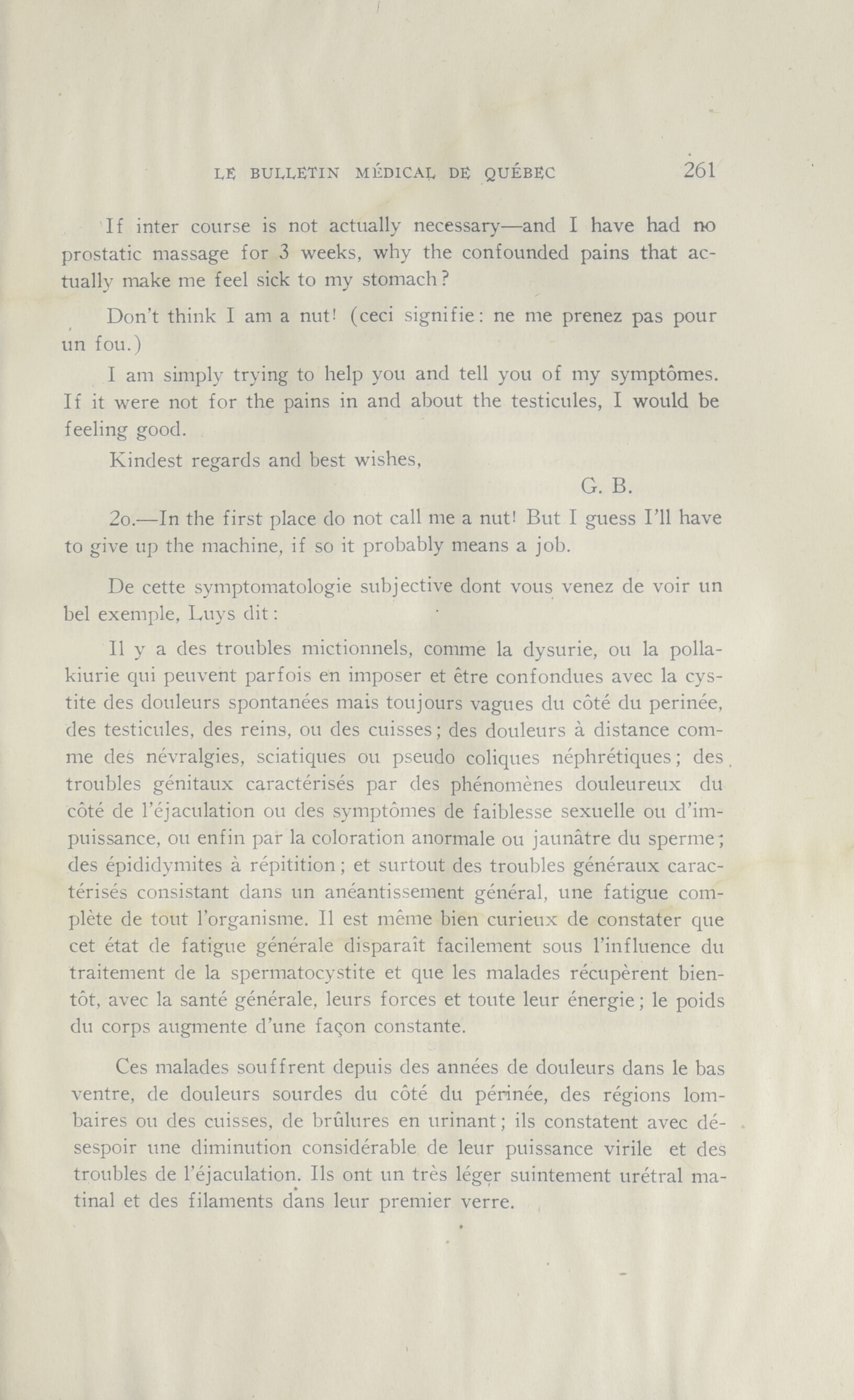 LE BULLETIN MÉDICAL DE QUÉBEC 261

If inter course is not actually necessary—and I have had no prostatic massage for 3 weeks, why the confounded pains that actually make me feel sick to my stomach?

Don't think I am a nut! (ceci signifie: ne me prenez pas pour un fou.)

I am simply trying to help you and tell you of my symptômes. If it were not for the pains in and about the testicules, I would be feeling good.

Kindest regards and best wishes,

G. B.

2o.—In the first place do not call me a nut! But I guess I'll have to give up the machine, if so it probably means a job.

De cette symptomatologie subjective dont vous venez de voir un bel exemple, Luys dit:

Il y a des troubles mictionnels, comme la dysurie, ou la pollakiurie qui peuvent parfois en imposer et être confondues avec la cystite des douleurs spontanées mais toujours vagues du côté du perinée, des testicules, des reins, ou des cuisses; des douleurs à distance comme des névralgies, sciatiques ou pseudo coliques néphrétiques; des troubles génitaux caractérisés par des phénomènes douleureux du côté de l'éjaculation ou des symptômes de faiblesse sexuelle ou d'impuissance, ou enfin par la coloration anormale ou jaunâtre du sperme; des épididymites à répitition; et surtout des troubles généraux caractérisés consistant dans un anéantissement général, une fatigue complète de tout l'organisme. Il est même bien curieux de constater que cet état de fatigue générale disparaît facilement sous l'influence du traitement de la spermatocystite et que les malades récupèrent bientôt, avec la santé générale, leurs forces et toute leur énergie; le poids du corps augmente d'une façon constante.

Ces malades souffrent depuis des années de douleurs dans le bas ventre, de douleurs sourdes du côté du périnée, des régions lombaires ou des cuisses, de brûlures en urinant; ils constatent avec désespoir une diminution considérable de leur puissance virile et des troubles de l'éjaculation. Ils ont un très léger suintement urétral matinal et des filaments dans leur premier verre.